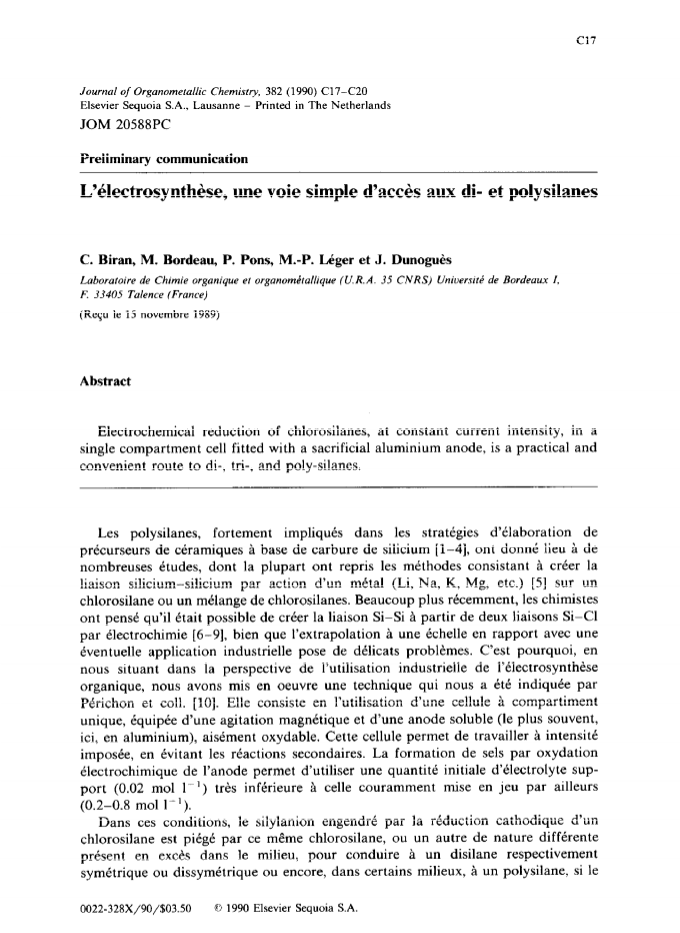 C17

Journal of Organometallic Chemistry, 382 (1990) C17–C20
Elsevier Sequoia S.A., Lausanne – Printed in The Netherlands
JOM 20588PC

Preliminary communication

L'électrosynthèse, une voie simple d'accès aux di- et polysilanes

C. Biran, M. Bordeau, P. Pons, M.-P. Léger et J. Dunoguès

Laboratoire de Chimie organique et organométallique (U.R.A. 35 CNRS) Université de Bordeaux I, F. 33405 Talence (France)

(Reçu le 15 novembre 1989)

Abstract

Electrochemical reduction of chlorosilanes, at constant current intensity, in a single compartment cell fitted with a sacrificial aluminium anode, is a practical and convenient route to di-, tri-, and poly-silanes.

Les polysilanes, fortement impliqués dans les stratégies d'élaboration de précurseurs de céramiques à base de carbure de silicium [1–4], ont donné lieu à de nombreuses études, dont la plupart ont repris les méthodes consistant à créer la liaison silicium–silicium par action d'un métal (Li, Na, K, Mg, etc.) [5] sur un chlorosilane ou un mélange de chlorosilanes. Beaucoup plus récemment, les chimistes ont pensé qu'il était possible de créer la liaison Si–Si à partir de deux liaisons Si–Cl par électrochimie [6–9], bien que l'extrapolation à une échelle en rapport avec une éventuelle application industrielle pose de délicats problèmes. C'est pourquoi, en nous situant dans la perspective de l'utilisation industrielle de l'électrosynthèse organique, nous avons mis en oeuvre une technique qui nous a été indiquée par Périchon et coll. [10]. Elle consiste en l'utilisation d'une cellule à compartiment unique, équipée d'une agitation magnétique et d'une anode soluble (le plus souvent, ici, en aluminium), aisément oxydable. Cette cellule permet de travailler à intensité imposée, en évitant les réactions secondaires. La formation de sels par oxydation électrochimique de l'anode permet d'utiliser une quantité initiale d'électrolyte support (0.02 mol $l^{-1}$) très inférieure à celle couramment mise en jeu par ailleurs (0.2–0.8 mol $l^{-1}$).

Dans ces conditions, le silylanion engendré par la réduction cathodique d'un chlorosilane est piégé par ce même chlorosilane, ou un autre de nature différente présent en excès dans le milieu, pour conduire à un disilane respectivement symétrique ou dissymétrique ou encore, dans certains milieux, à un polysilane, si le

0022-328X/90/$03.50 © 1990 Elsevier Sequoia S.A.